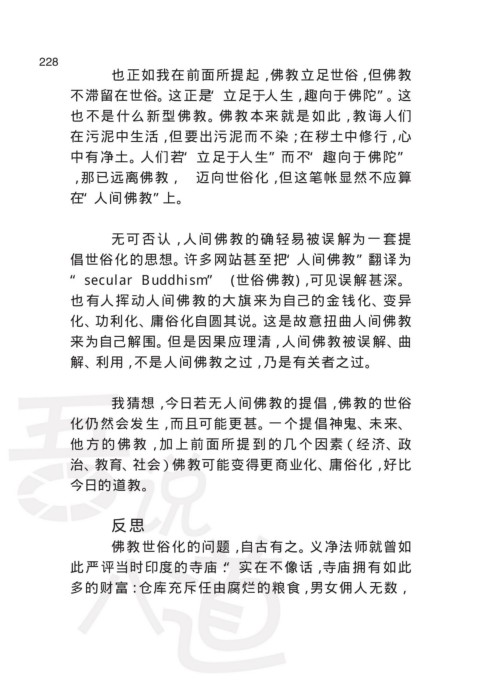 228

也正如我在前面所提起，佛教立足世俗，但佛教不滞留在世俗。这正是“立足于人生，趣向于佛陀”。这也不是什么新型佛教。佛教本来就是如此，教诲人们在污泥中生活，但要出污泥而不染；在秽土中修行，心中有净土。人们若“立足于人生”而不“趣向于佛陀”，那已远离佛教，迈向世俗化，但这笔帐显然不应算在“人间佛教”上。

无可否认，人间佛教的确轻易被误解为一套提倡世俗化的思想。许多网站甚至把“人间佛教”翻译为“secular Buddhism”（世俗佛教），可见误解甚深。也有人挥动人间佛教的大旗来为自己的金钱化、变异化、功利化、庸俗化自圆其说。这是故意扭曲人间佛教来为自己解围。但是因果应理清，人间佛教被误解、曲解、利用，不是人间佛教之过，乃是有关者之过。

我猜想，今日若无人间佛教的提倡，佛教的世俗化仍然会发生，而且可能更甚。一个提倡神鬼、未来、他方的佛教，加上前面所提到的几个因素（经济、政治、教育、社会）佛教可能变得更商业化、庸俗化，好比今日的道教。

反思

佛教世俗化的问题，自古有之。义净法师就曾如此严评当时印度的寺庙：“实在不像话，寺庙拥有如此多的财富：仓库充斥任由腐烂的粮食，男女佣人无数，